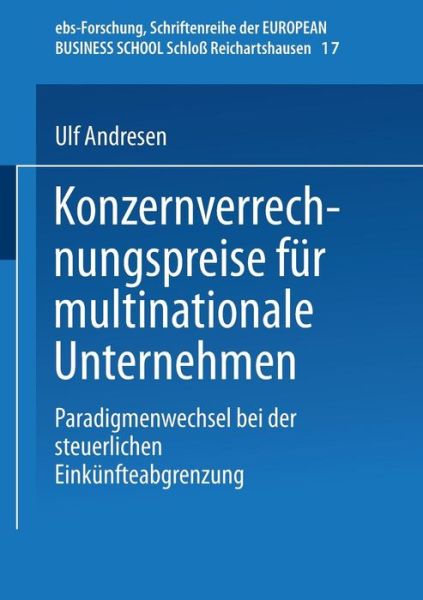 ebs-Forschung, Schriftenreihe der EUROPEAN BUSINESS SCHOOL Schloß Reichartshausen 17

Ulf Andresen

Konzernverrechnungspreise für multinationale Unternehmen

Paradigmenwechsel bei der steuerlichen Einkünfteabgrenzung